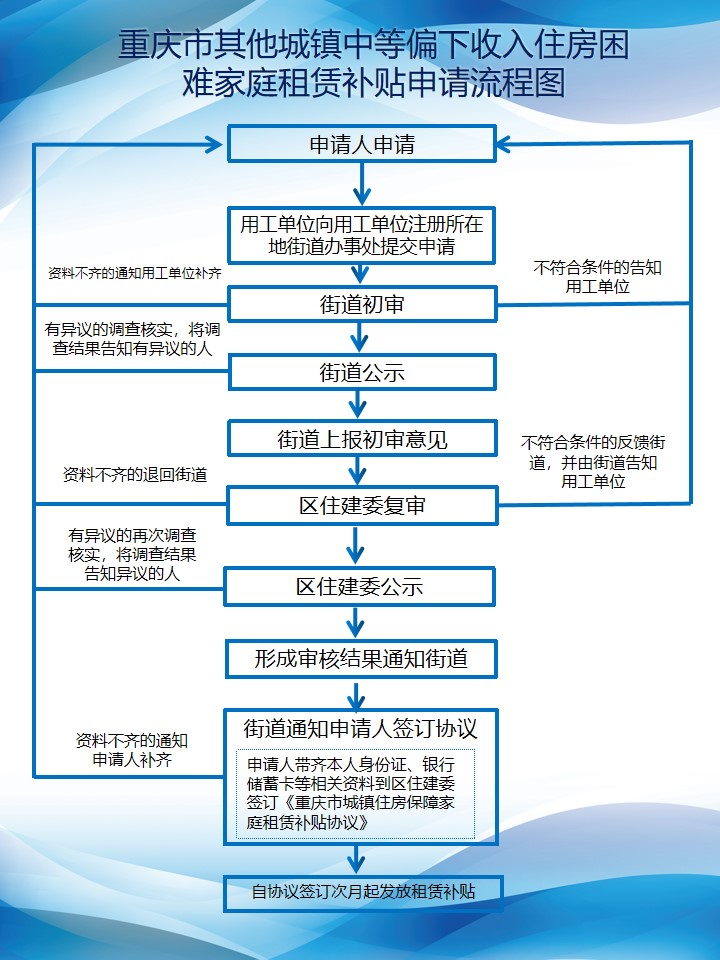 重庆市其他城镇中等偏下收入住房困难家庭租赁补贴申请流程图

申请人申请

用工单位向用工单位注册所在地街道办事处提交申请

资料不齐的通知用工单位补齐

不符合条件的告知用工单位

街道初审

有异议的调查核实，将调查结果告知有异议的人

街道公示

街道上报初审意见

不符合条件的反馈街道，并由街道告知用工单位

资料不齐的退回街道

区住建委复审

有异议的再次调查核实，将调查结果告知异议的人

区住建委公示

形成审核结果通知街道

街道通知申请人签订协议

资料不齐的通知申请人补齐

申请人带齐本人身份证、银行储蓄卡等相关资料到区住建委签订《重庆市城镇住房保障家庭租赁补贴协议》

自协议签订次月起发放租赁补贴